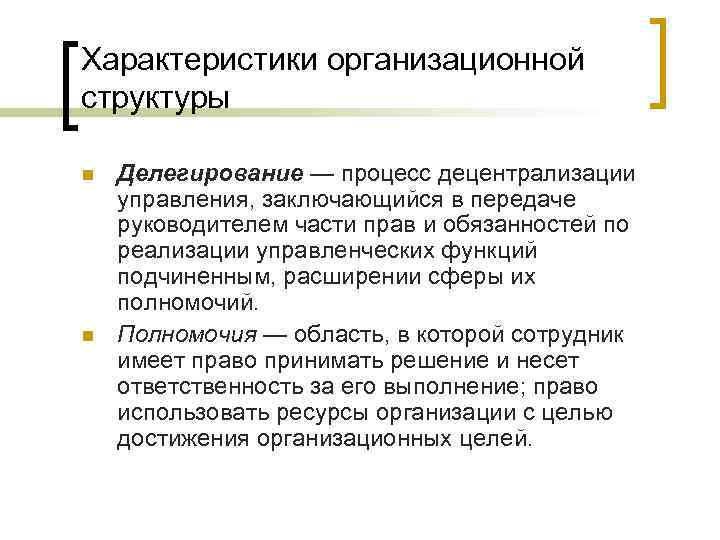 Характеристики организационной структуры

Делегирование — процесс децентрализации управления, заключающийся в передаче руководителем части прав и обязанностей по реализации управленческих функций подчиненным, расширении сферы их полномочий.

Полномочия — область, в которой сотрудник имеет право принимать решение и несет ответственность за его выполнение; право использовать ресурсы организации с целью достижения организационных целей.